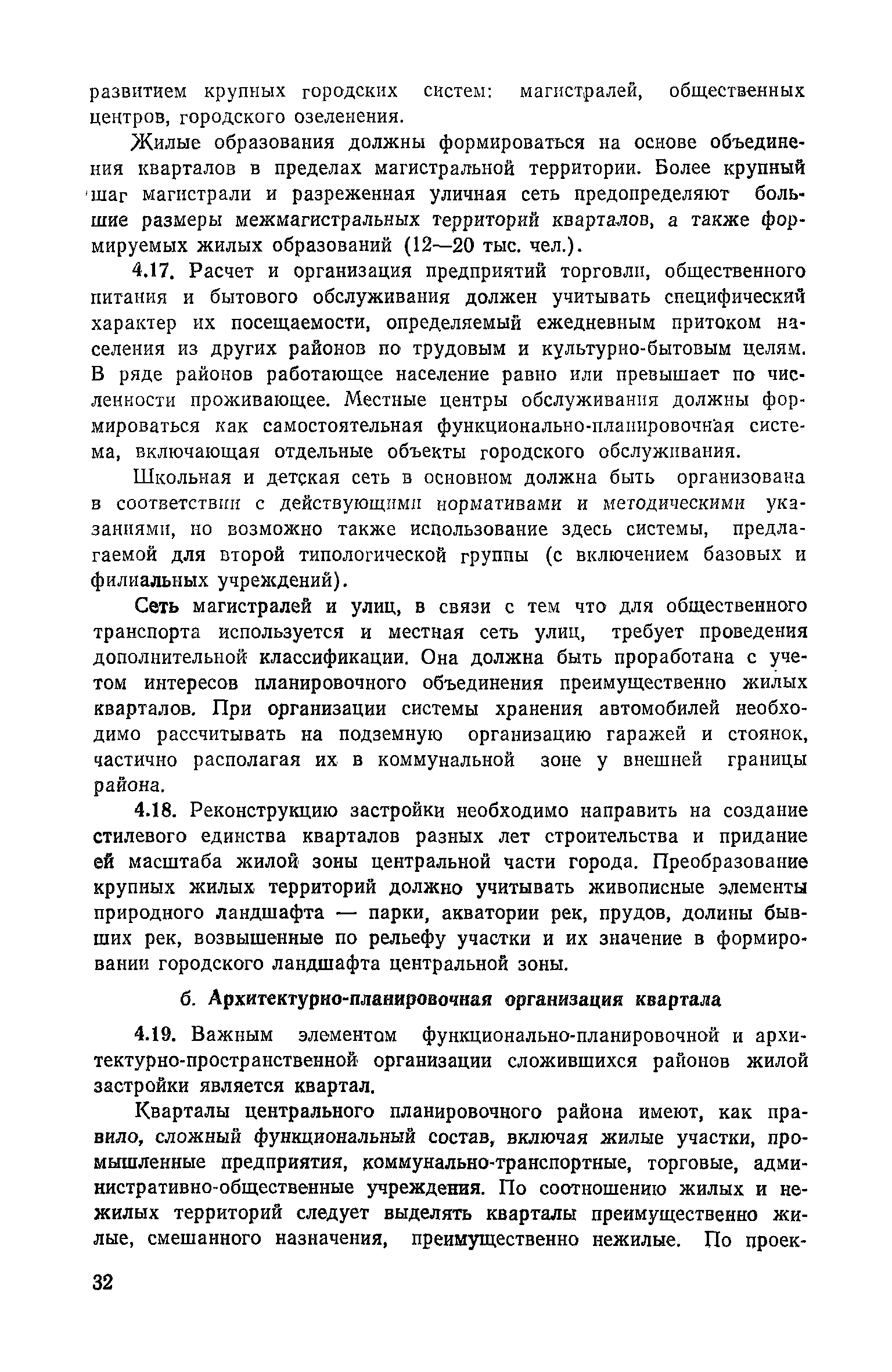 развитием крупных городских систем: магистралей, общественных центров, городского озеленения.

Жилые образования должны формироваться на основе объединения кварталов в пределах магистральной территории. Более крупный шаг магистрали и разреженная уличная сеть предопределяют большие размеры межмагистральных территорий кварталов, а также формируемых жилых образований (12—20 тыс. чел.).

4.17. Расчет и организация предприятий торговли, общественного питания и бытового обслуживания должен учитывать специфический характер их посещаемости, определяемый ежедневным притоком населения из других районов по трудовым и культурно-бытовым целям. В ряде районов работающее население равно или превышает по численности проживающее. Местные центры обслуживания должны формироваться как самостоятельная функционально-планировочная система, включающая отдельные объекты городского обслуживания.

Школьная и детская сеть в основном должна быть организована в соответствии с действующими нормативами и методическими указаниями, но возможно также использование здесь системы, предлагаемой для второй типологической группы (с включением базовых и филиальных учреждений).

Сеть магистралей и улиц, в связи с тем что для общественного транспорта используется и местная сеть улиц, требует проведения дополнительной классификации. Она должна быть проработана с учетом интересов планировочного объединения преимущественно жилых кварталов. При организации системы хранения автомобилей необходимо рассчитывать на подземную организацию гаражей и стоянок, частично располагая их в коммунальной зоне у внешней границы района.

4.18. Реконструкцию застройки необходимо направить на создание стилевого единства кварталов разных лет строительства и придание ей масштаба жилой зоны центральной части города. Преобразование крупных жилых территорий должно учитывать живописные элементы природного ландшафта — парки, акватории рек, прудов, долины бывших рек, возвышенные по рельефу участки и их значение в формировании городского ландшафта центральной зоны.

б. Архитектурно-планировочная организация квартала

4.19. Важным элементом функционально-планировочной и архитектурно-пространственной организации сложившихся районов жилой застройки является квартал.

Кварталы центрального планировочного района имеют, как правило, сложный функциональный состав, включая жилые участки, промышленные предприятия, коммунально-транспортные, торговые, административно-общественные учреждения. По соотношению жилых и нежилых территорий следует выделять кварталы преимущественно жилые, смешанного назначения, преимущественно нежилые. По проек-

32